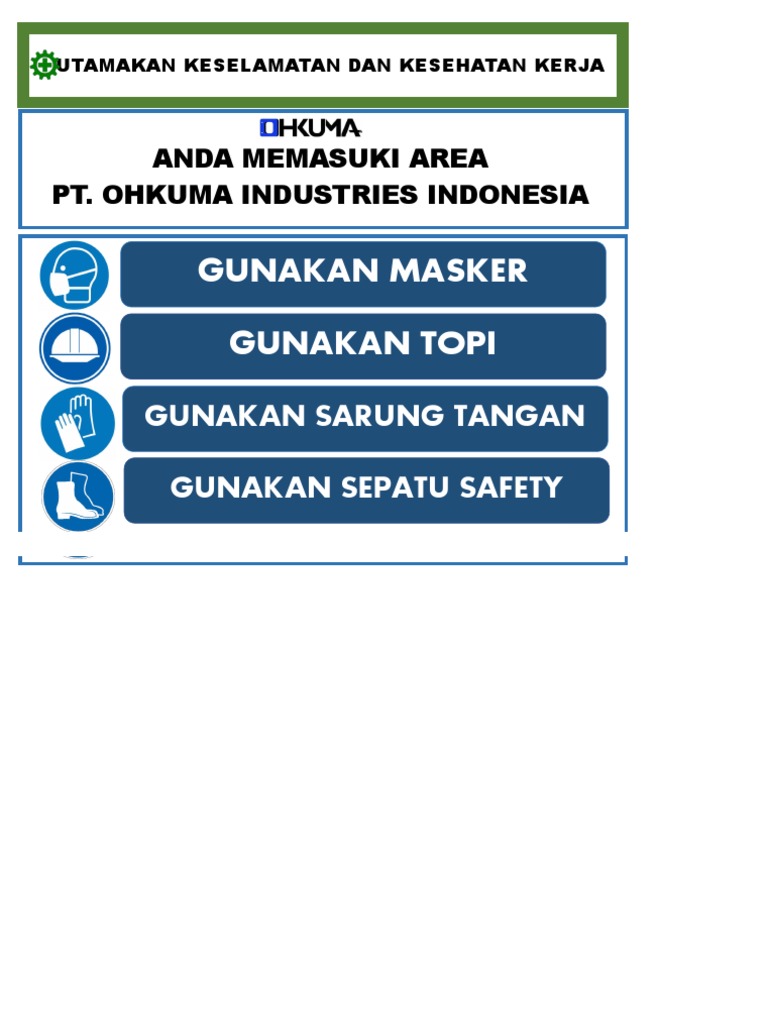 UTAMAKAN KESELAMATAN DAN KESEHATAN KERJA

OHKUMA

ANDA MEMASUKI AREA
PT. OHKUMA INDUSTRIES INDONESIA

GUNAKAN MASKER

GUNAKAN TOPI

GUNAKAN SARUNG TANGAN

GUNAKAN SEPATU SAFETY